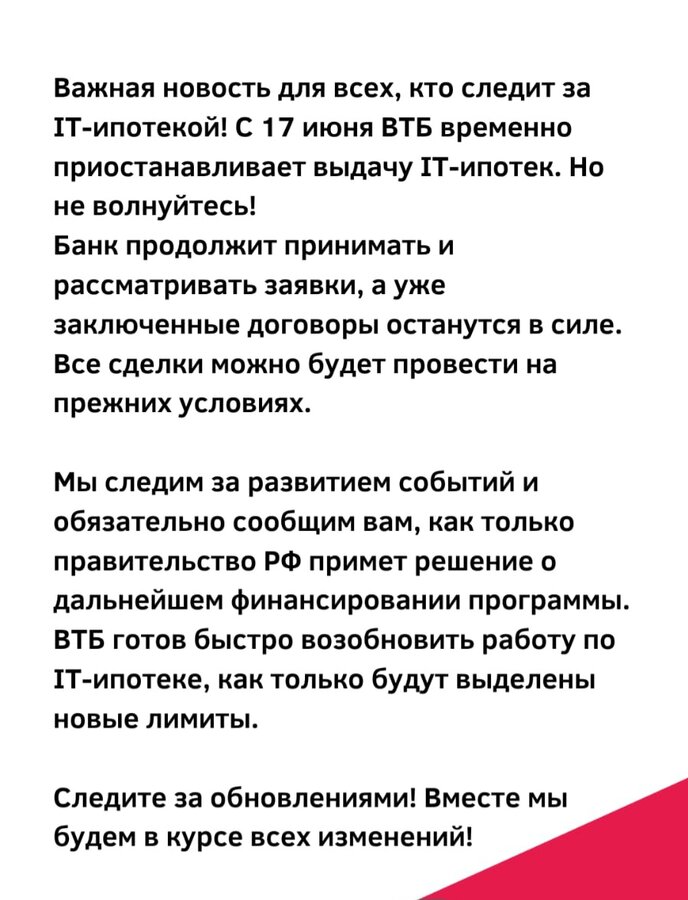 Важная новость для всех, кто следит за IT-ипотекой! С 17 июня ВТБ временно приостанавливает выдачу IT-ипотек. Но не волнуйтесь!
Банк продолжит принимать и рассматривать заявки, а уже заключенные договоры останутся в силе. Все сделки можно будет провести на прежних условиях.

Мы следим за развитием событий и обязательно сообщим вам, как только правительство РФ примет решение о дальнейшем финансировании программы. ВТБ готов быстро возобновить работу по IT-ипотеке, как только будут выделены новые лимиты.

Следите за обновлениями! Вместе мы будем в курсе всех изменений!